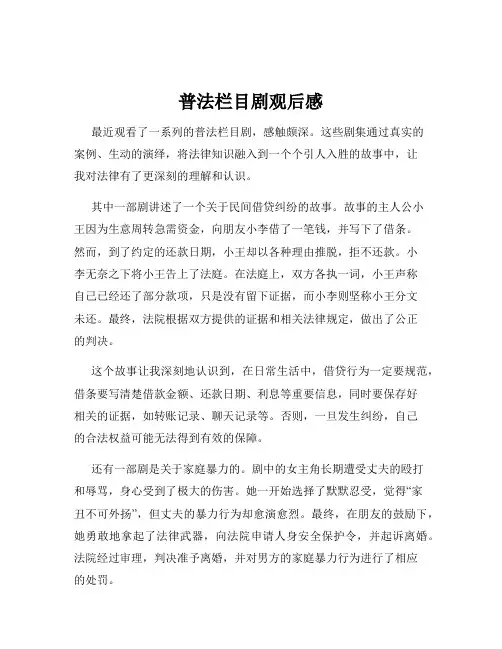 普法栏目剧观后感

最近观看了一系列的普法栏目剧，感触颇深。这些剧集通过真实的案例、生动的演绎，将法律知识融入到一个个引人入胜的故事中，让我对法律有了更深刻的理解和认识。

其中一部剧讲述了一个关于民间借贷纠纷的故事。故事的主人公小王因为生意周转急需资金，向朋友小李借了一笔钱，并写下了借条。然而，到了约定的还款日期，小王却以各种理由推脱，拒不还款。小李无奈之下将小王告上了法庭。在法庭上，双方各执一词，小王声称自己已经还了部分款项，只是没有留下证据，而小李则坚称小王分文未还。最终，法院根据双方提供的证据和相关法律规定，做出了公正的判决。

这个故事让我深刻地认识到，在日常生活中，借贷行为一定要规范，借条要写清楚借款金额、还款日期、利息等重要信息，同时要保存好相关的证据，如转账记录、聊天记录等。否则，一旦发生纠纷，自己的合法权益可能无法得到有效的保障。

还有一部剧是关于家庭暴力的。剧中的女主角长期遭受丈夫的殴打和辱骂，身心受到了极大的伤害。她一开始选择了默默忍受，觉得“家丑不可外扬”，但丈夫的暴力行为却愈演愈烈。最终，在朋友的鼓励下，她勇敢地拿起了法律武器，向法院申请人身安全保护令，并起诉离婚。法院经过审理，判决准予离婚，并对男方的家庭暴力行为进行了相应的处罚。